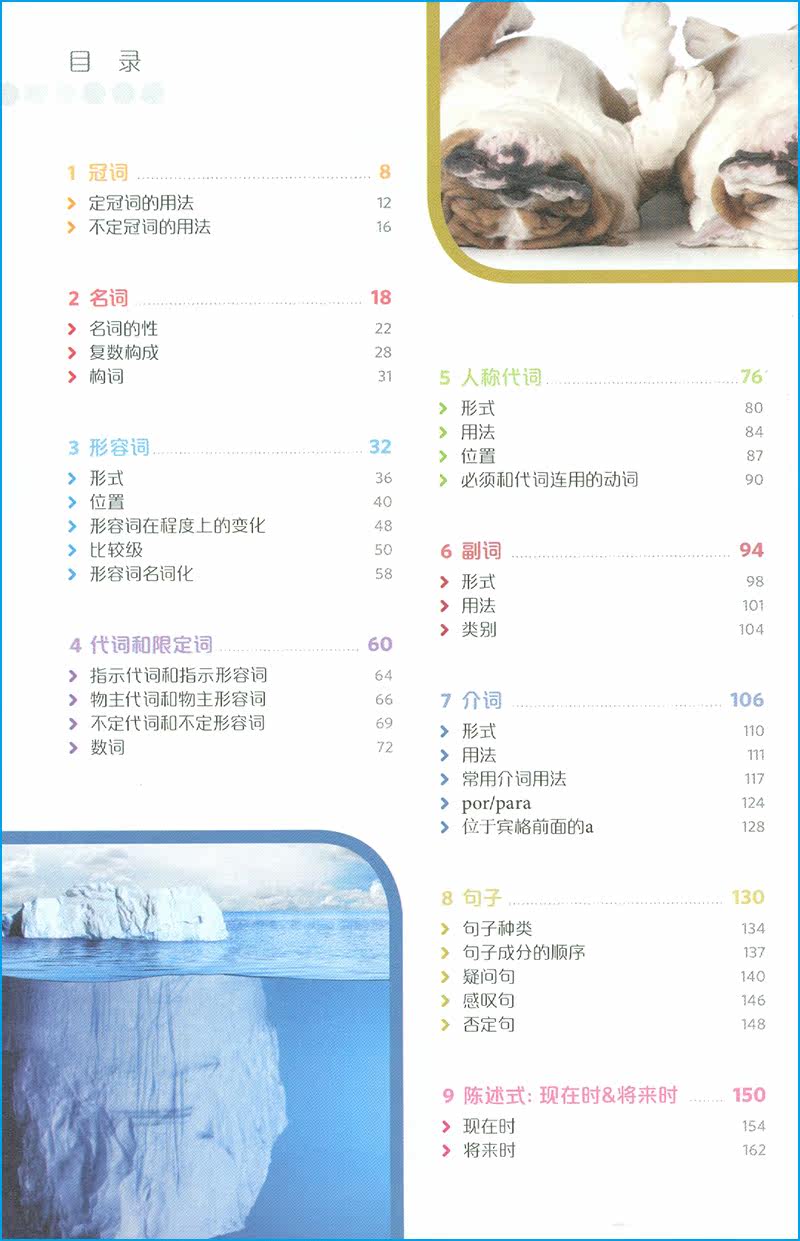 目 录

1 冠词 8
> 定冠词的用法 12
> 不定冠词的用法 16

2 名词 18
> 名词的性 22
> 复数构成 28
> 构词 31

3 形容词 32
> 形式 36
> 位置 40
> 形容词在程度上的变化 48
> 比较级 50
> 形容词名词化 58

4 代词和限定词 60
> 指示代词和指示形容词 64
> 物主代词和物主形容词 66
> 不定代词和不定形容词 69
> 数词 72

5 人称代词 76
> 形式 80
> 用法 84
> 位置 87
> 必须和代词连用的动词 90

6 副词 94
> 形式 98
> 用法 101
> 类别 104

7 介词 106
> 形式 110
> 用法 111
> 常用介词用法 117
> por/para 124
> 位于宾格前面的a 128

8 句子 130
> 句子种类 134
> 句子成分的顺序 137
> 疑问句 140
> 感叹句 146
> 否定句 148

9 陈述式：现在时&将来时 150
> 现在时 154
> 将来时 162